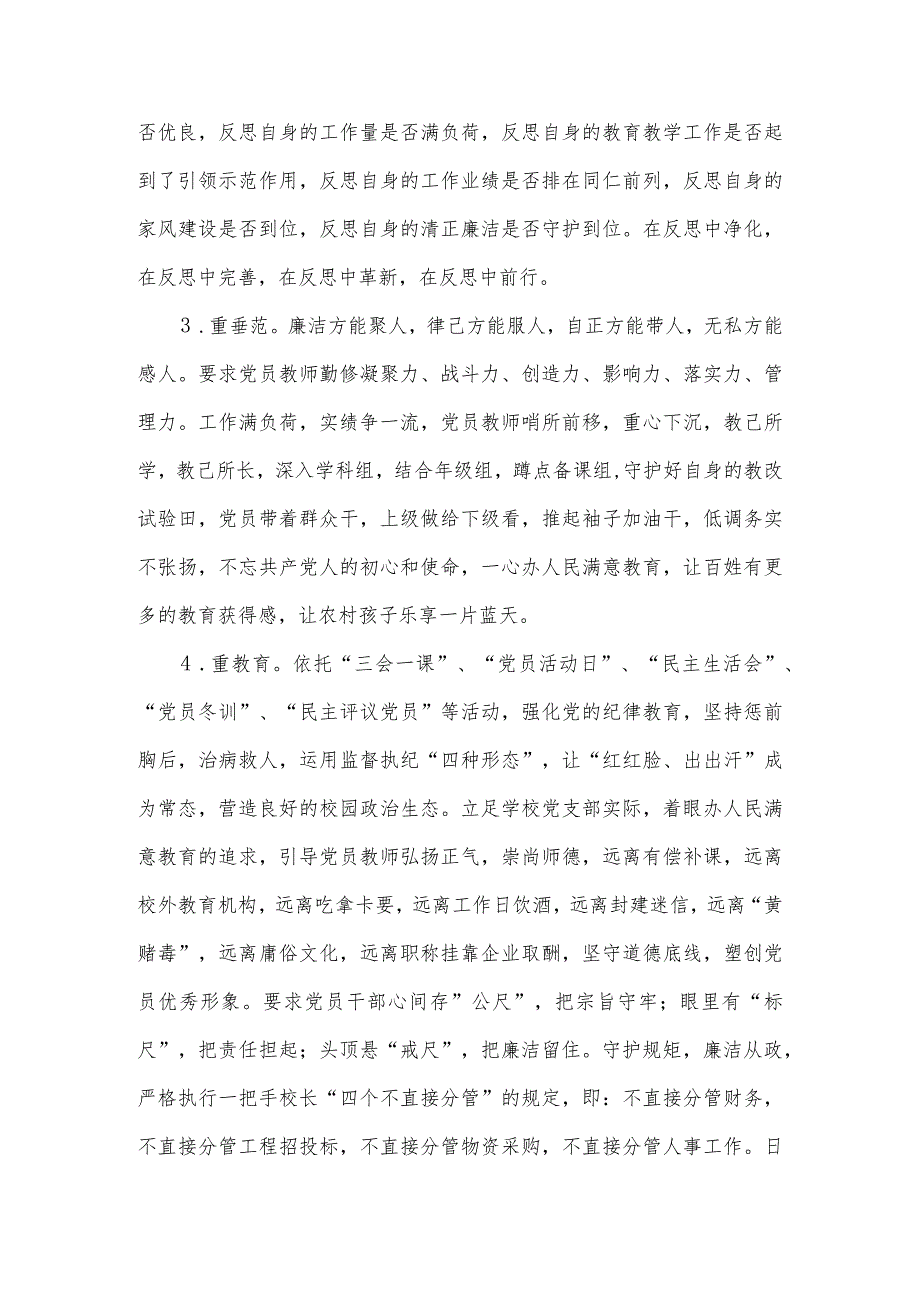 否优良，反思自身的工作量是否满负荷，反思自身的教育教学工作是否起到了引领示范作用，反思自身的工作业绩是否排在同仁前列，反思自身的家风建设是否到位，反思自身的清正廉洁是否守护到位。在反思中净化，在反思中完善，在反思中革新，在反思中前行。

3．重垂范。廉洁方能聚人，律己方能服人，自正方能带人，无私方能感人。要求党员教师勤修凝聚力、战斗力、创造力、影响力、落实力、管理力。工作满负荷，实绩争一流，党员教师哨所前移，重心下沉，教己所学，教己所长，深入学科组，结合年级组，蹲点备课组,守护好自身的教改试验田，党员带着群众干，上级做给下级看，推起袖子加油干，低调务实不张扬，不忘共产党人的初心和使命，一心办人民满意教育，让百姓有更多的教育获得感，让农村孩子乐享一片蓝天。

4．重教育。依托“三会一课”、“党员活动日”、“民主生活会”、“党员冬训”、“民主评议党员”等活动，强化党的纪律教育，坚持惩前胸后，治病救人，运用监督执纪“四种形态”，让“红红脸、出出汗”成为常态，营造良好的校园政治生态。立足学校党支部实际，着眼办人民满意教育的追求，引导党员教师弘扬正气，崇尚师德，远离有偿补课，远离校外教育机构，远离吃拿卡要，远离工作日饮酒，远离封建迷信，远离“黄赌毒”，远离庸俗文化，远离职称挂靠企业取酬，坚守道德底线，塑创党员优秀形象。要求党员干部心间存”公尺”，把宗旨守牢；眼里有“标尺”，把责任担起；头顶悬“戒尺”，把廉洁留住。守护规矩，廉洁从政，严格执行一把手校长“四个不直接分管”的规定，即：不直接分管财务，不直接分管工程招投标，不直接分管物资采购，不直接分管人事工作。日